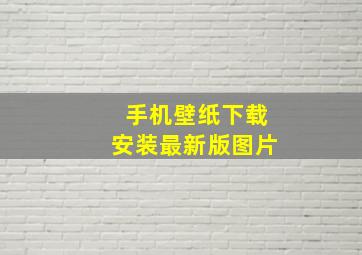 手机壁纸下载
安装最新版图片